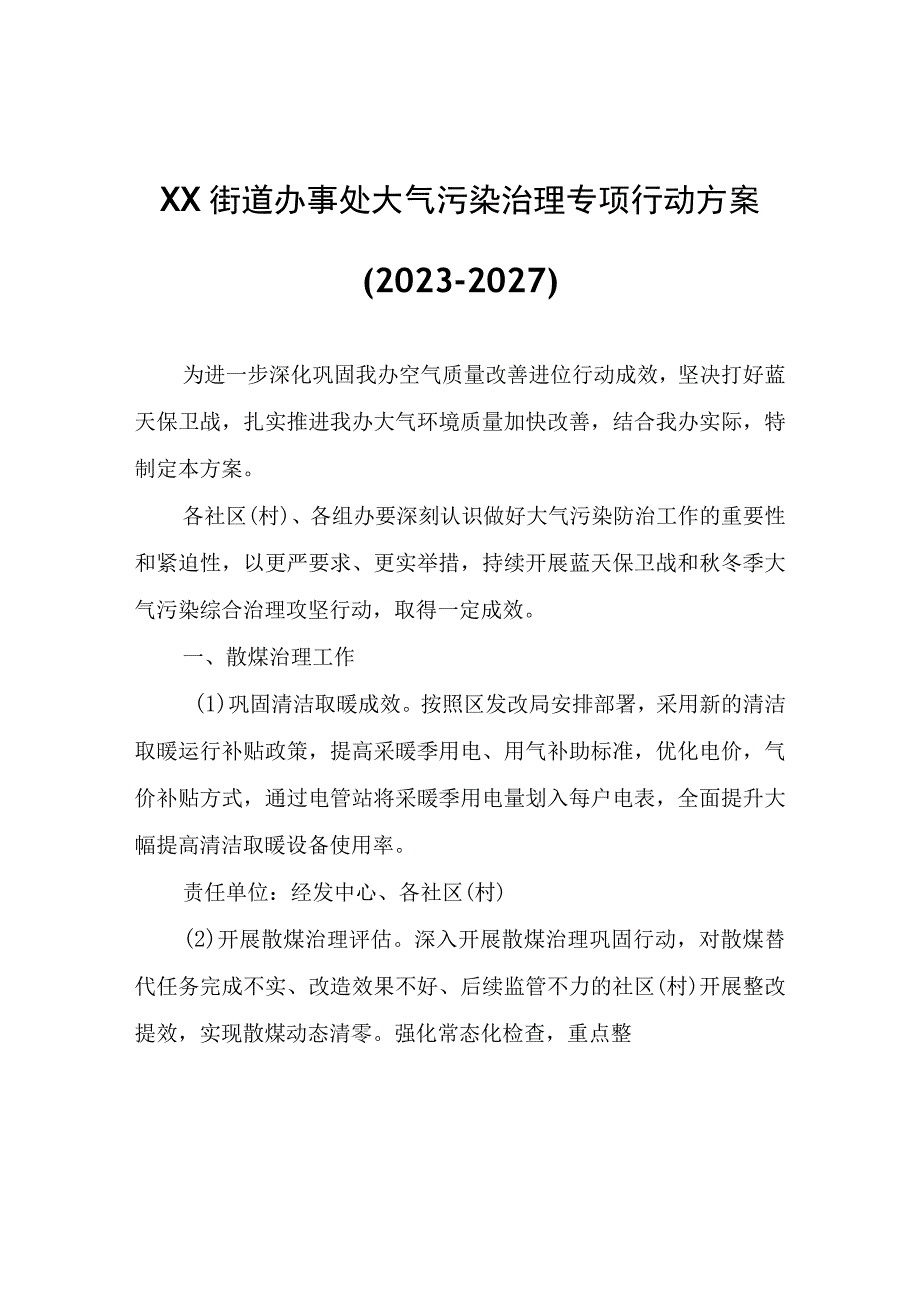 XX街道办事处大气污染治理专项行动方案

(2023-2027)

为进一步深化巩固我办空气质量改善进位行动成效，坚决打好蓝天保卫战，扎实推进我办大气环境质量加快改善，结合我办实际，特制定本方案。

各社区(村)、各组办要深刻认识做好大气污染防治工作的重要性和紧迫性，以更严要求、更实举措，持续开展蓝天保卫战和秋冬季大气污染综合治理攻坚行动，取得一定成效。

一、散煤治理工作

(1)巩固清洁取暖成效。按照区发改局安排部署，采用新的清洁取暖运行补贴政策，提高采暖季用电、用气补助标准，优化电价，气价补贴方式，通过电管站将采暖季用电量划入每户电表，全面提升大幅提高清洁取暖设备使用率。

责任单位：经发中心、各社区(村)

(2)开展散煤治理评估。深入开展散煤治理巩固行动，对散煤替代任务完成不实、改造效果不好、后续监管不力的社区(村)开展整改提效，实现散煤动态清零。强化常态化检查，重点整